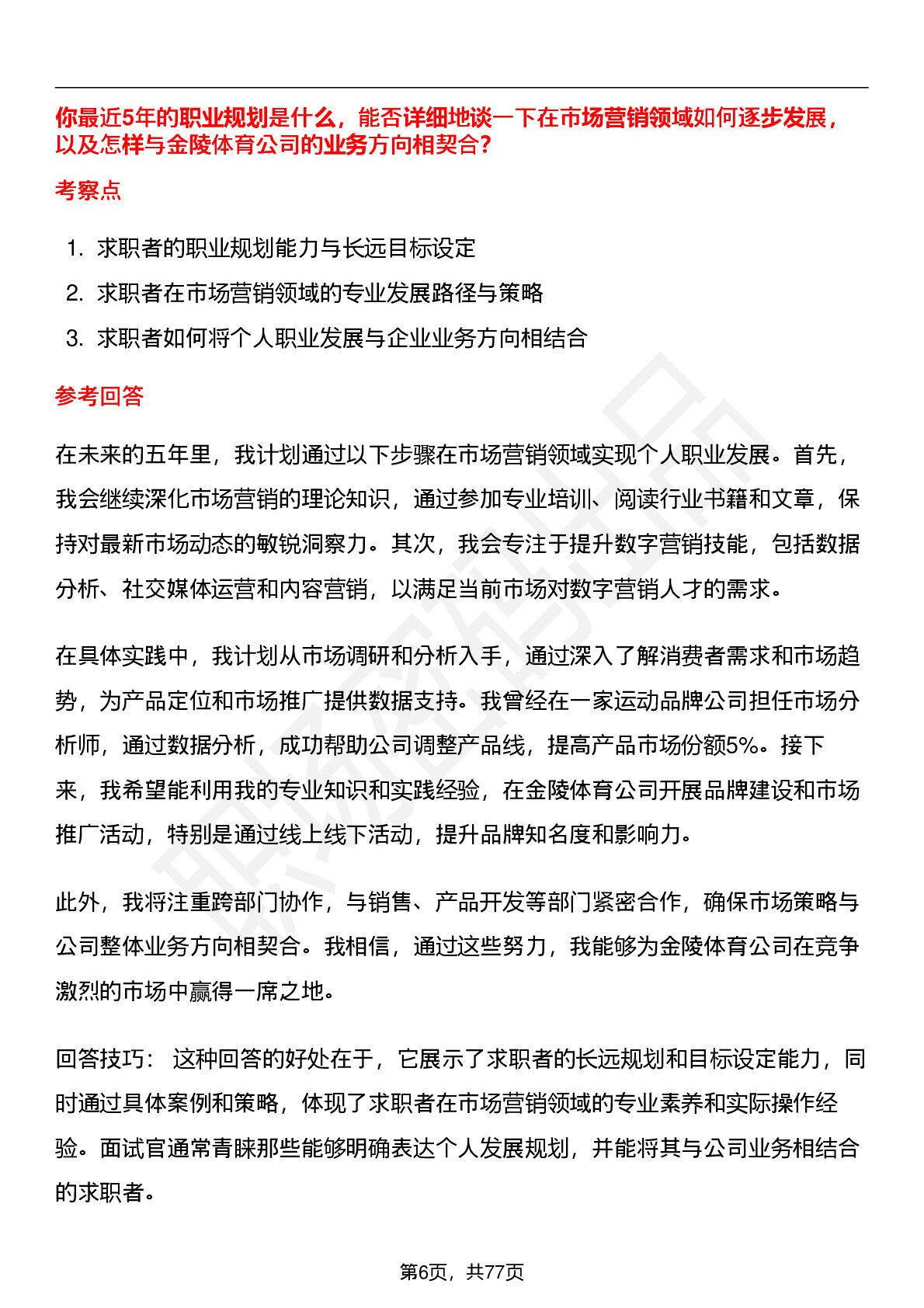 你最近5年的职业规划是什么，能否详细地谈一下在市场营销领域如何逐步发展，以及怎样与金陵体育公司的业务方向相契合？

考察点

1. 求职者的职业规划能力与长远目标设定
2. 求职者在市场营销领域的专业发展路径与策略
3. 求职者如何将个人职业发展与企业业务方向相结合

参考回答

在未来的五年里，我计划通过以下步骤在市场营销领域实现个人职业发展。首先，我会继续深化市场营销的理论知识，通过参加专业培训、阅读行业书籍和文章，保持对最新市场动态的敏锐洞察力。其次，我会专注于提升数字营销技能，包括数据分析、社交媒体运营和内容营销，以满足当前市场对数字营销人才的需求。

在具体实践中，我计划从市场调研和分析入手，通过深入了解消费者需求和市场趋势，为产品定位和市场推广提供数据支持。我曾经在一家运动品牌公司担任市场分析师，通过数据分析，成功帮助公司调整产品线，提高产品市场份额5%。接下来，我希望能利用我的专业知识和实践经验，在金陵体育公司开展品牌建设和市场推广活动，特别是通过线上线下活动，提升品牌知名度和影响力。

此外，我将注重跨部门协作，与销售、产品开发等部门紧密合作，确保市场策略与公司整体业务方向相契合。我相信，通过这些努力，我能够为金陵体育公司在竞争激烈的市场中赢得一席之地。

回答技巧： 这种回答的好处在于，它展示了求职者的长远规划和目标设定能力，同时通过具体案例和策略，体现了求职者在市场营销领域的专业素养和实际操作经验。面试官通常青睐那些能够明确表达个人发展规划，并能将其与公司业务相结合的求职者。

第6页，共77页